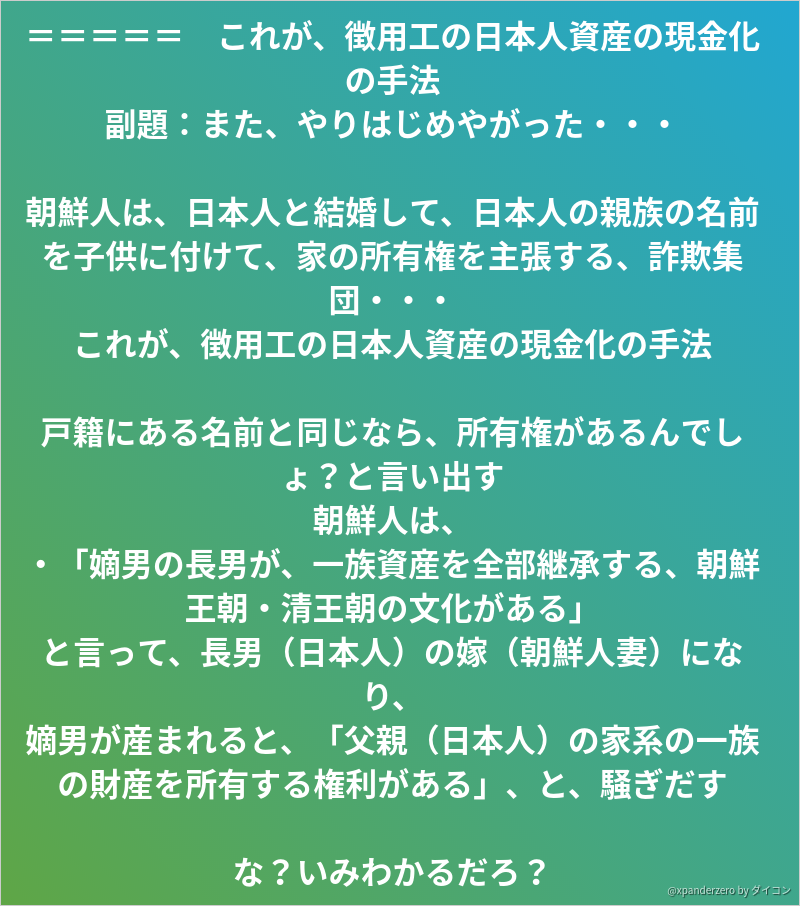 ＝＝＝＝＝　これが、徴用工の日本人資産の現金化の手法
副題：また、やりはじめやがった・・・

朝鮮人は、日本人と結婚して、日本人の親族の名前を子供に付けて、家の所有権を主張する、詐欺集団・・・
これが、徴用工の日本人資産の現金化の手法

戸籍にある名前と同じなら、所有権があるんでしょ？と言い出す
朝鮮人は、
・「嫡男の長男が、一族資産を全部継承する、朝鮮王朝・清王朝の文化がある」
と言って、長男（日本人）の嫁（朝鮮人妻）になり、
嫡男が産まれると、「父親（日本人）の家系の一族の財産を所有する権利がある」、と、騒ぎだす

な？いみわかるだろ？

@xpanderzero by ダイコン